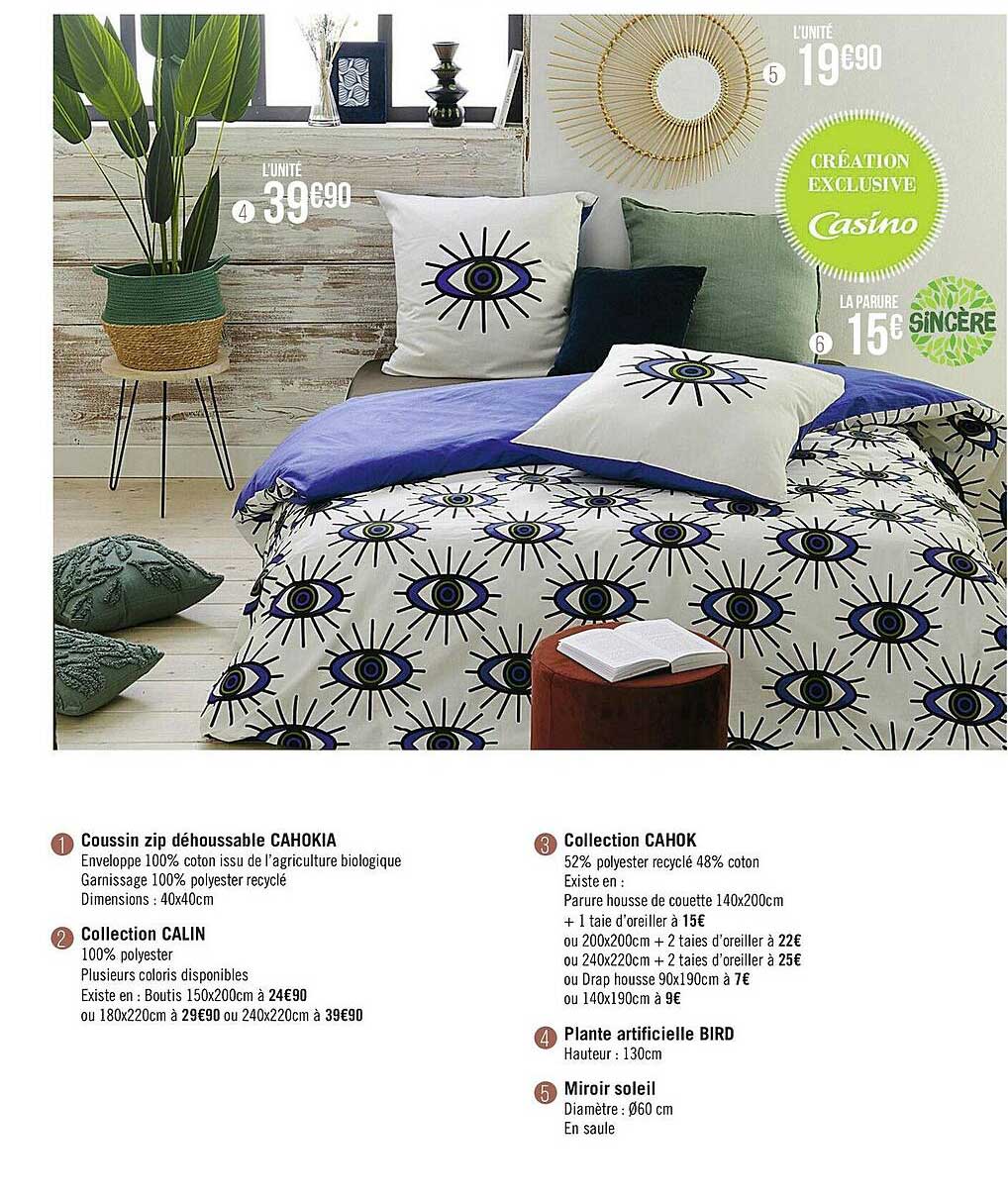 L'UNITÉ
4 39€90

L'UNITÉ
5 19€90

CRÉATION EXCLUSIVE
Casino

LA PARURE
6 15€ SINCÈRE

1 Coussin zip déhoussable CAHOKIA
Enveloppe 100% coton issu de l'agriculture biologique
Garnissage 100% polyester recyclé
Dimensions : 40x40cm

2 Collection CALIN
100% polyester
Plusieurs coloris disponibles
Existe en : Boutis 150x200cm à 24€90
ou 180x220cm à 29€90 ou 240x220cm à 39€90

3 Collection CAHOK
52% polyester recyclé 48% coton
Existe en :
Parure housse de couette 140x200cm
+ 1 taie d'oreiller à 15€
ou 200x200cm + 2 taies d'oreiller à 22€
ou 240x220cm + 2 taies d'oreiller à 25€
ou Drap housse 90x190cm à 7€
ou 140x190cm à 9€

4 Plante artificielle BIRD
Hauteur : 130cm

5 Miroir soleil
Diamètre : Ø60 cm
En saule